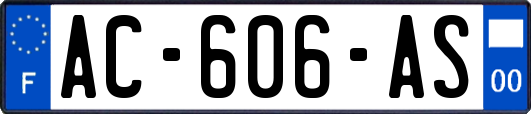 F
AC-606-AS
00